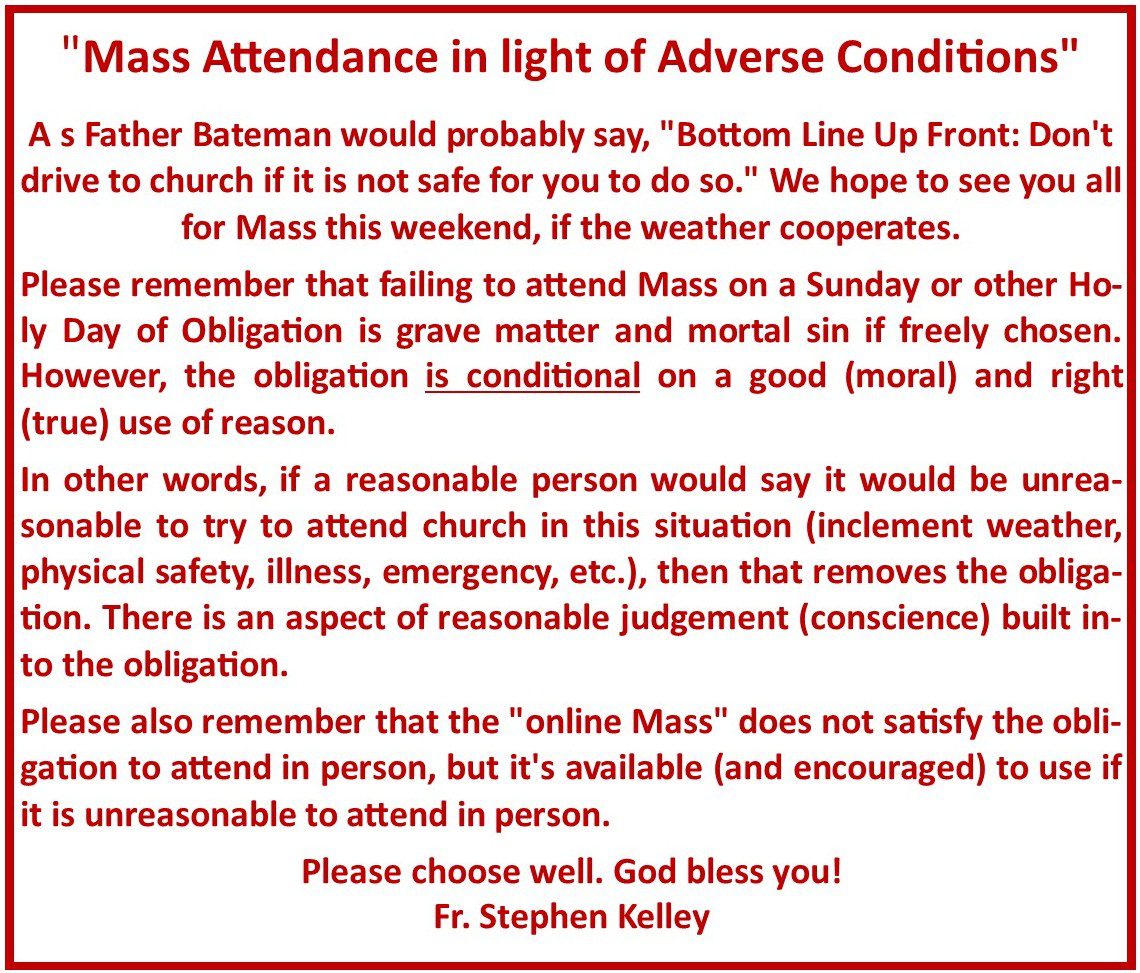 "Mass Attendance in light of Adverse Conditions"

A s Father Bateman would probably say, "Bottom Line Up Front: Don't drive to church if it is not safe for you to do so." We hope to see you all for Mass this weekend, if the weather cooperates.

Please remember that failing to attend Mass on a Sunday or other Holy Day of Obligation is grave matter and mortal sin if freely chosen. However, the obligation is conditional on a good (moral) and right (true) use of reason.

In other words, if a reasonable person would say it would be unreasonable to try to attend church in this situation (inclement weather, physical safety, illness, emergency, etc.), then that removes the obligation. There is an aspect of reasonable judgement (conscience) built into the obligation.

Please also remember that the "online Mass" does not satisfy the obligation to attend in person, but it's available (and encouraged) to use if it is unreasonable to attend in person.

Please choose well. God bless you!
Fr. Stephen Kelley